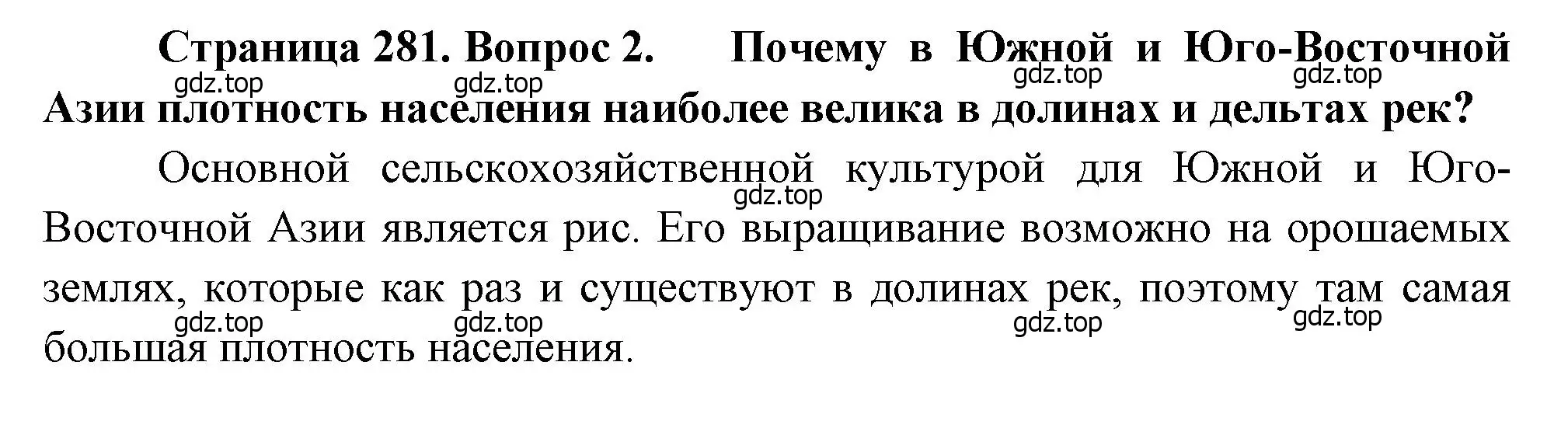 Страница 281. Вопрос 2. Почему в Южной и Юго-Восточной Азии плотность населения наиболее велика в долинах и дельтах рек?

gdz.top gdz.top gdz.top gdz.top

Основной сельскохозяйственной культурой для Южной и Юго-Восточной Азии является рис. Его выращивание возможно на орошаемых землях, которые как раз и существуют в долинах рек, поэтому там самая большая плотность населения.

gdz.top gdz.top gdz.top gdz.top gdz.top